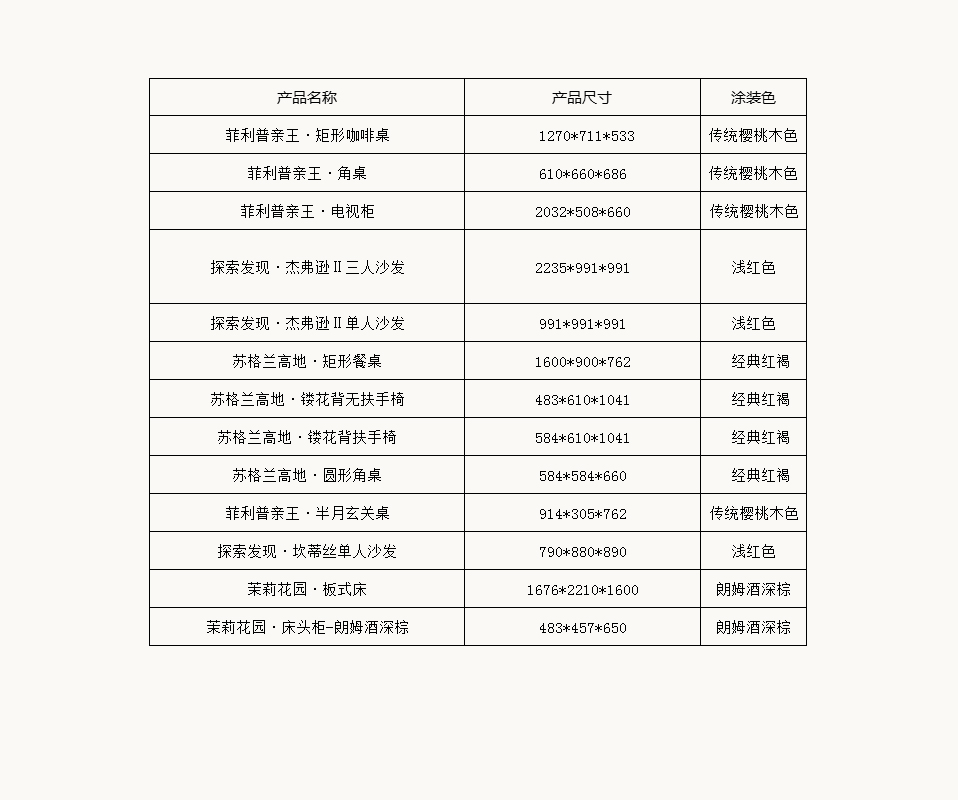 | 产品名称 | 产品尺寸 | 涂装色 |
|---|---|---|
| 菲利普亲王·矩形咖啡桌 | 1270*711*533 | 传统樱桃木色 |
| 菲利普亲王·角桌 | 610*660*686 | 传统樱桃木色 |
| 菲利普亲王·电视柜 | 2032*508*660 | 传统樱桃木色 |
| 探索发现·杰弗逊Ⅱ三人沙发 | 2235*991*991 | 浅红色 |
| 探索发现·杰弗逊Ⅱ单人沙发 | 991*991*991 | 浅红色 |
| 苏格兰高地·矩形餐桌 | 1600*900*762 | 经典红褐 |
| 苏格兰高地·镂花背无扶手椅 | 483*610*1041 | 经典红褐 |
| 苏格兰高地·镂花背扶手椅 | 584*610*1041 | 经典红褐 |
| 苏格兰高地·圆形角桌 | 584*584*660 | 经典红褐 |
| 菲利普亲王·半月玄关桌 | 914*305*762 | 传统樱桃木色 |
| 探索发现·坎蒂丝单人沙发 | 790*880*890 | 浅红色 |
| 茉莉花园·板式床 | 1676*2210*1600 | 朗姆酒深棕 |
| 茉莉花园·床头柜-朗姆酒深棕 | 483*457*650 | 朗姆酒深棕 |